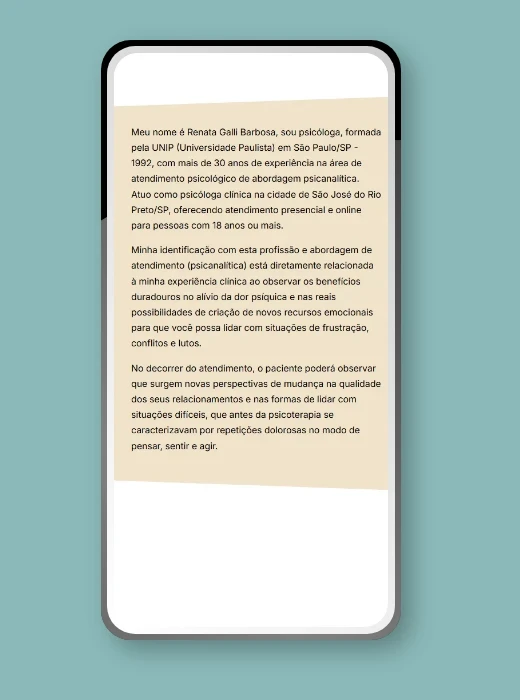 Meu nome é Renata Galli Barbosa, sou psicóloga, formada pela UNIP (Universidade Paulista) em São Paulo/SP - 1992, com mais de 30 anos de experiência na área de atendimento psicológico de abordagem psicanalítica. Atuo como psicóloga clínica na cidade de São José do Rio Preto/SP, oferecendo atendimento presencial e online para pessoas com 18 anos ou mais.

Minha identificação com esta profissão e abordagem de atendimento (psicanalítica) está diretamente relacionada à minha experiência clínica ao observar os benefícios duradouros no alívio da dor psíquica e nas reais possibilidades de criação de novos recursos emocionais para que você possa lidar com situações de frustração, conflitos e lutos.

No decorrer do atendimento, o paciente poderá observar que surgem novas perspectivas de mudança na qualidade dos seus relacionamentos e nas formas de lidar com situações difíceis, que antes da psicoterapia se caracterizavam por repetições dolorosas no modo de pensar, sentir e agir.